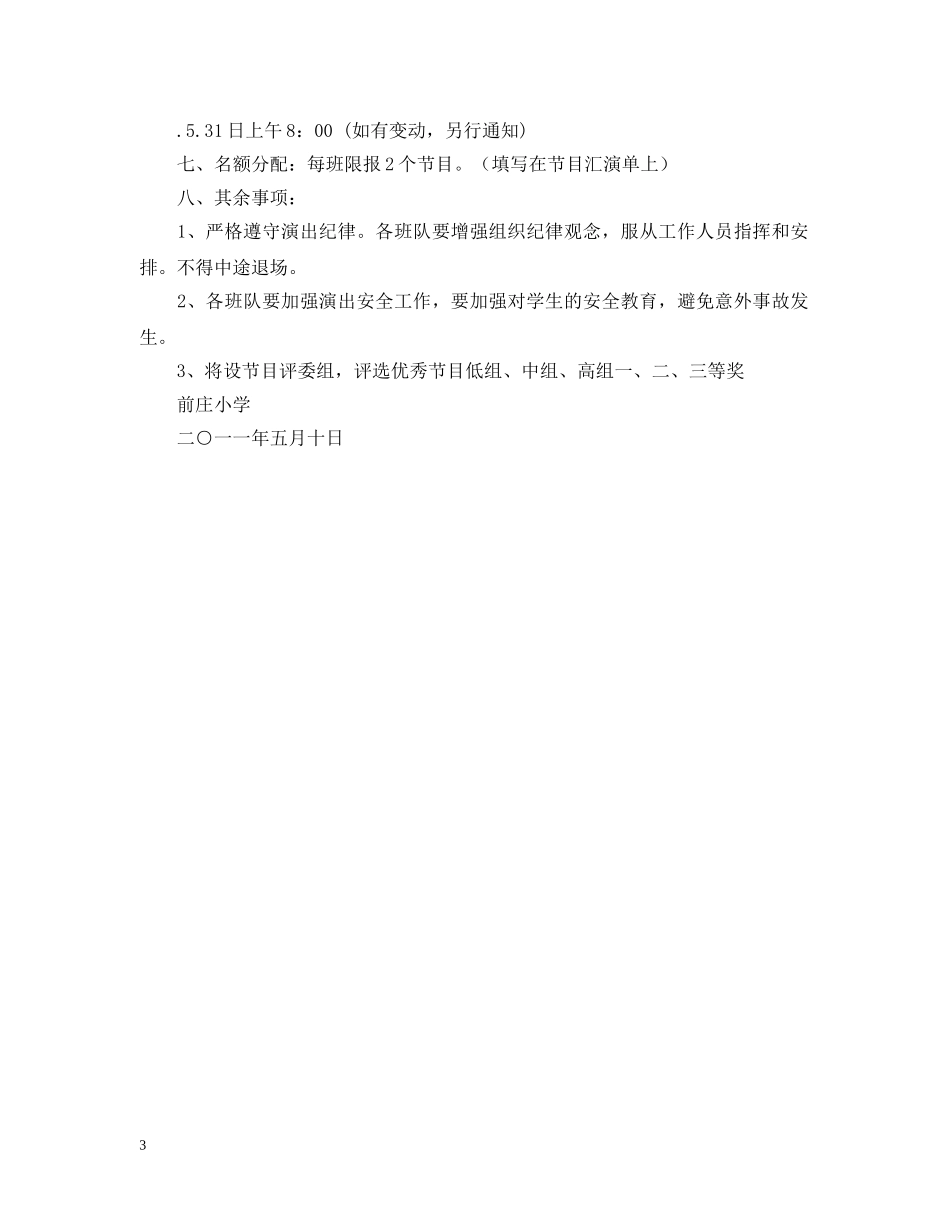 .5.31日上午8：00（如有变动，另行通知）

七、名额分配：每班限报2个节目。（填写在节目汇演单上）

八、其余事项：

1、严格遵守演出纪律。各班队要增强组织纪律观念，服从工作人员指挥和安排。不得中途退场。

2、各班队要加强演出安全工作，要加强对学生的安全教育，避免意外事故发生。

3、将设节目评委组，评选优秀节目低组、中组、高组一、二、三等奖

前庄小学

二〇一一年五月十日

3